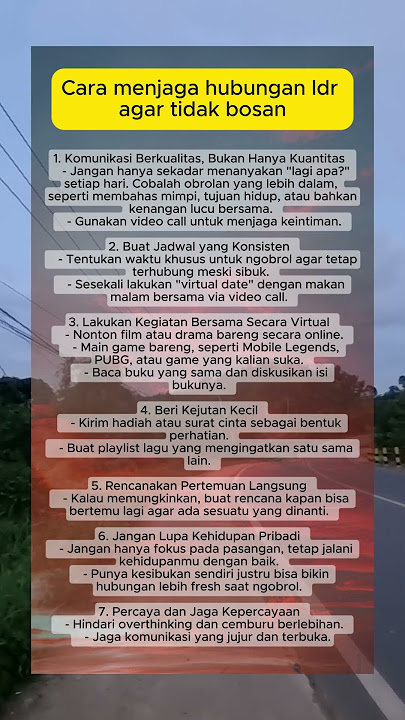 Cara menjaga hubungan ldr agar tidak bosan

1. Komunikasi Berkualitas, Bukan Hanya Kuantitas
- Jangan hanya sekadar menanyakan "lagi apa?" setiap hari. Cobalah obrolan yang lebih dalam, seperti membahas mimpi, tujuan hidup, atau bahkan kenangan lucu bersama.
- Gunakan video call untuk menjaga keintiman.

2. Buat Jadwal yang Konsisten
- Tentukan waktu khusus untuk ngobrol agar tetap terhubung meski sibuk.
- Sesekali lakukan "virtual date" dengan makan malam bersama via video call.

3. Lakukan Kegiatan Bersama Secara Virtual
- Nonton film atau drama bareng secara online.
- Main game bareng, seperti Mobile Legends, PUBG, atau game yang kalian suka.
- Baca buku yang sama dan diskusikan isi bukunya.

4. Beri Kejutan Kecil
- Kirim hadiah atau surat cinta sebagai bentuk perhatian.
- Buat playlist lagu yang mengingatkan satu sama lain.

5. Rencanakan Pertemuan Langsung
- Kalau memungkinkan, buat rencana kapan bisa bertemu lagi agar ada sesuatu yang dinanti.

6. Jangan Lupa Kehidupan Pribadi
- Jangan hanya fokus pada pasangan, tetap jalani kehidupanmu dengan baik.
- Punya kesibukan sendiri justru bisa bikin hubungan lebih fresh saat ngobrol.

7. Percaya dan Jaga Kepercayaan
- Hindari overthinking dan cemburu berlebihan.
- Jaga komunikasi yang jujur dan terbuka.